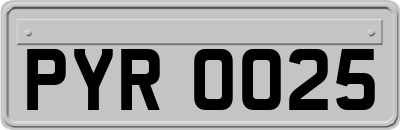 PYR 0025